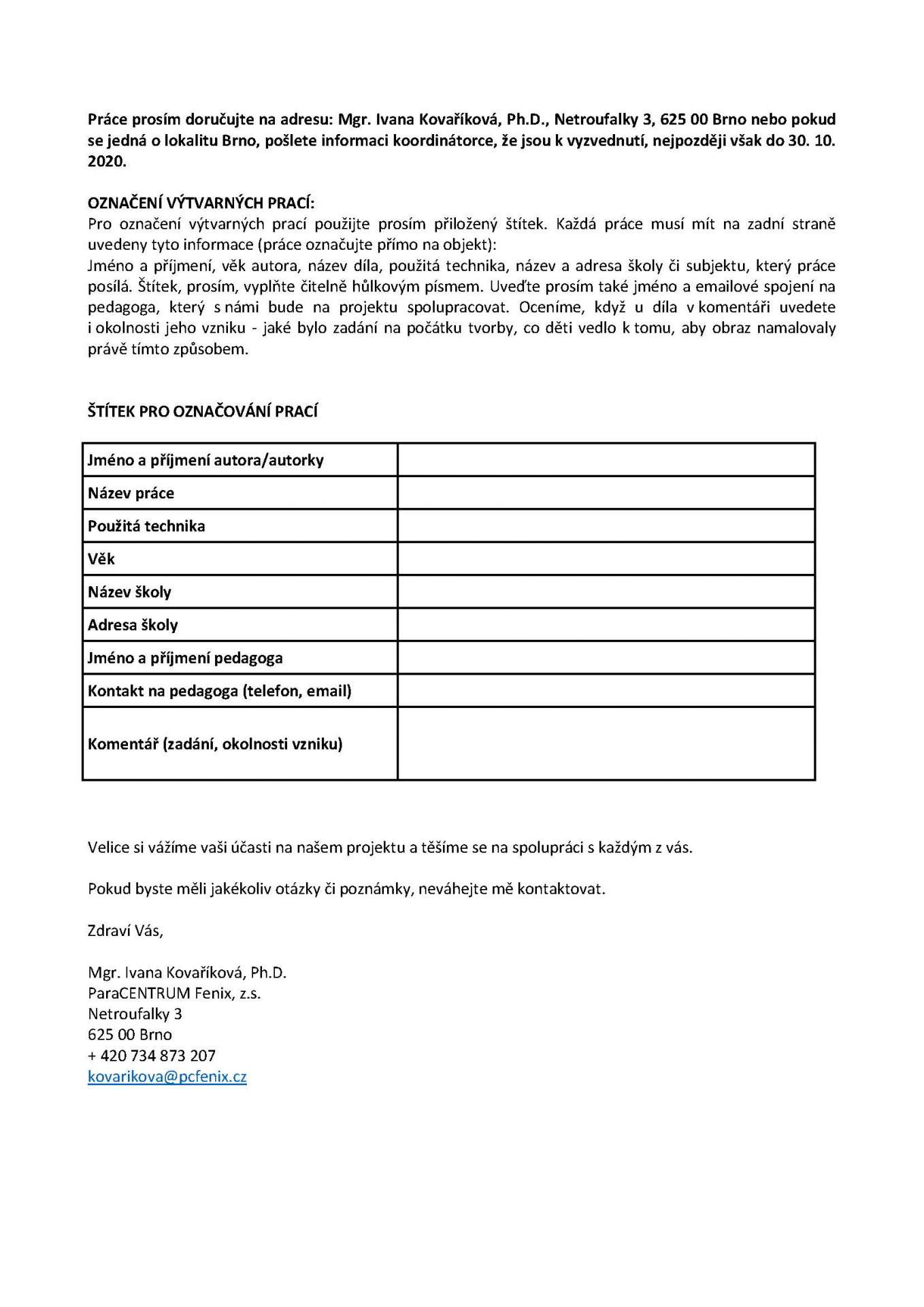 Práce prosím doručujte na adresu: Mgr. Ivana Kovaříková, Ph.D., Netroufalky 3, 625 00 Brno nebo pokud se jedná o lokalitu Brno, pošlete informaci koordinátorce, že jsou k vyzvednutí, nejpozději však do 30. 10. 2020.

OZNAČENÍ VÝTVARNÝCH PRACÍ:
Pro označení výtvarných prací použijte prosím přiložený štítek. Každá práce musí mít na zadní straně uvedeny tyto informace (práce označujte přímo na objekt):
Jméno a příjmení, věk autora, název díla, použitá technika, název a adresa školy či subjektu, který práce posílá. Štítek, prosím, vyplňte čitelně hůlkovým písmem. Uveďte prosím také jméno a emailové spojení na pedagoga, který s námi bude na projektu spolupracovat. Oceníme, když u díla v komentáři uvedete i okolnosti jeho vzniku - jaké bylo zadání na počátku tvorby, co děti vedlo k tomu, aby obraz namalovaly právě tímto způsobem.

ŠTÍTEK PRO OZNAČOVÁNÍ PRACÍ

| Jméno a příjmení autora/autorky | |
|---|---|
| Název práce | |
| Použitá technika | |
| Věk | |
| Název školy | |
| Adresa školy | |
| Jméno a příjmení pedagoga | |
| Kontakt na pedagoga (telefon, email) | |
| Komentář (zadání, okolnosti vzniku) | |

Velice si vážíme vaši účasti na našem projektu a těšíme se na spolupráci s každým z vás.

Pokud byste měli jakékoliv otázky či poznámky, neváhejte mě kontaktovat.

Zdraví Vás,

Mgr. Ivana Kovaříková, Ph.D.
ParaCENTRUM Fenix, z.s.
Netroufalky 3
625 00 Brno
+ 420 734 873 207
kovarikova@pcfenix.cz